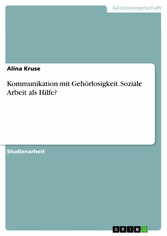 Geisteswissenschaft

Alina Kruse

Kommunikation mit Gehörlosigkeit. Soziale Arbeit als Hilfe?

Studienarbeit

GRIN